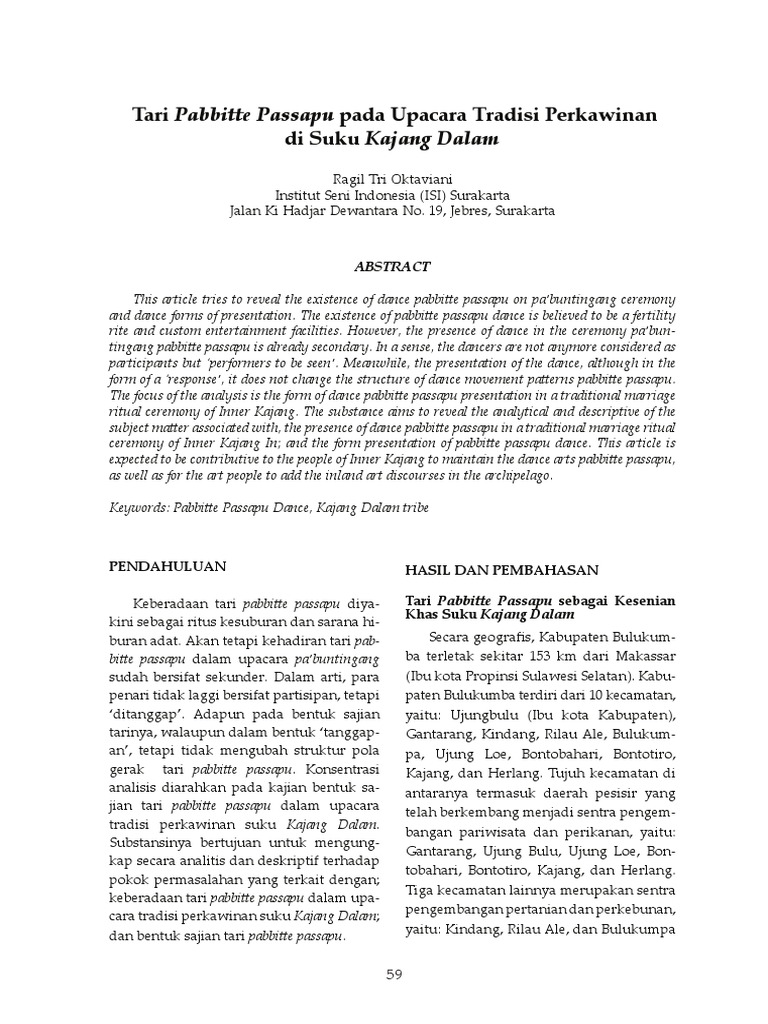 Tari Pabbitte Passapu pada Upacara Tradisi Perkawinan di Suku Kajang Dalam

Ragil Tri Oktaviani
Institut Seni Indonesia (ISI) Surakarta
Jalan Ki Hadjar Dewantara No. 19, Jebres, Surakarta

ABSTRACT

This article tries to reveal the existence of dance pabbitte passapu on pa'buntingang ceremony and dance forms of presentation. The existence of pabbitte passapu dance is believed to be a fertility rite and custom entertainment facilities. However, the presence of dance in the ceremony pa'buntingang pabbitte passapu is already secondary. In a sense, the dancers are not anymore considered as participants but 'performers to be seen'. Meanwhile, the presentation of the dance, although in the form of a 'response', it does not change the structure of dance movement patterns pabbitte passapu. The focus of the analysis is the form of dance pabbitte passapu presentation in a traditional marriage ritual ceremony of Inner Kajang. The substance aims to reveal the analytical and descriptive of the subject matter associated with, the presence of dance pabbitte passapu in a traditional marriage ritual ceremony of Inner Kajang In; and the form presentation of pabbitte passapu dance. This article is expected to be contributive to the people of Inner Kajang to maintain the dance arts pabbitte passapu, as well as for the art people to add the inland art discourses in the archipelago.

Keywords: Pabbitte Passapu Dance, Kajang Dalam tribe

PENDAHULUAN

Keberadaan tari pabbitte passapu diyakini sebagai ritus kesuburan dan sarana hiburan adat. Akan tetapi kehadiran tari pabbitte passapu dalam upacara pa'buntingang sudah bersifat sekunder. Dalam arti, para penari tidak laggi bersifat partisipan, tetapi 'ditanggap'. Adapun pada bentuk sajian tarinya, walaupun dalam bentuk 'tanggapan', tetapi tidak mengubah struktur pola gerak tari pabbitte passapu. Konsentrasi analisis diarahkan pada kajian bentuk sajian tari pabbitte passapu dalam upacara tradisi perkawinan suku Kajang Dalam. Substansinya bertujuan untuk mengungkap secara analitis dan deskriptif terhadap pokok permasalahan yang terkait dengan; keberadaan tari pabbitte passapu dalam upacara tradisi perkawinan suku Kajang Dalam; dan bentuk sajian tari pabbitte passapu.

HASIL DAN PEMBAHASAN

Tari Pabbitte Passapu sebagai Kesenian Khas Suku Kajang Dalam

Secara geografis, Kabupaten Bulukumba terletak sekitar 153 km dari Makassar (Ibu kota Propinsi Sulawesi Selatan). Kabupaten Bulukumba terdiri dari 10 kecamatan, yaitu: Ujungbulu (Ibu kota Kabupaten), Gantarang, Kindang, Rilau Ale, Bulukumpa, Ujung Loe, Bontobahari, Bontotiro, Kajang, dan Herlang. Tujuh kecamatan di antaranya termasuk daerah pesisir yang telah berkembang menjadi sentra pengembangan pariwisata dan perikanan, yaitu: Gantarang, Ujung Bulu, Ujung Loe, Bontobahari, Bontotiro, Kajang, dan Herlang. Tiga kecamatan lainnya merupakan sentra pengembangan pertanian dan perkebunan, yaitu: Kindang, Rilau Ale, dan Bulukumpa

59